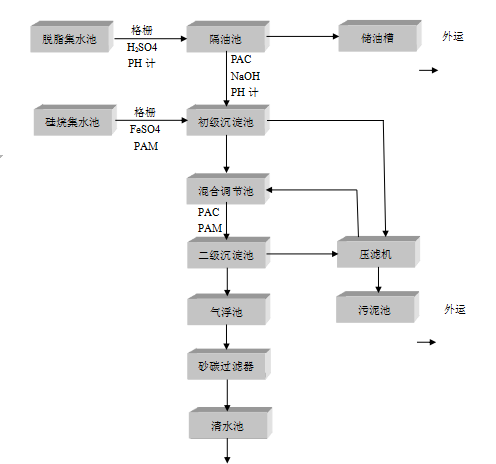 脱脂集水池

格栅
$H_2SO4$
PH 计

隔油池

储油槽

外运

PAC
NaOH
PH 计

硅烷集水池

格栅
FeSO4
PAM

初级沉淀池

混合调节池

PAC
PAM

二级沉淀池

压滤机

气浮池

污泥池

外运

砂碳过滤器

清水池